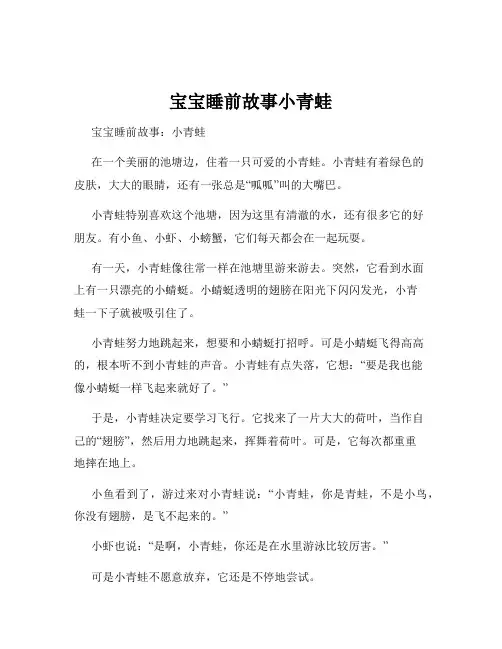 宝宝睡前故事小青蛙

宝宝睡前故事：小青蛙

在一个美丽的池塘边，住着一只可爱的小青蛙。小青蛙有着绿色的皮肤，大大的眼睛，还有一张总是“呱呱”叫的大嘴巴。

小青蛙特别喜欢这个池塘，因为这里有清澈的水，还有很多它的好朋友。有小鱼、小虾、小螃蟹，它们每天都会在一起玩耍。

有一天，小青蛙像往常一样在池塘里游来游去。突然，它看到水面上有一只漂亮的小蜻蜓。小蜻蜓透明的翅膀在阳光下闪闪发光，小青蛙一下子就被吸引住了。

小青蛙努力地跳起来，想要和小蜻蜓打招呼。可是小蜻蜓飞得高高的，根本听不到小青蛙的声音。小青蛙有点失落，它想：“要是我也能像小蜻蜓一样飞起来就好了。”

于是，小青蛙决定要学习飞行。它找来了一片大大的荷叶，当作自己的“翅膀”，然后用力地跳起来，挥舞着荷叶。可是，它每次都重重地摔在地上。

小鱼看到了，游过来对小青蛙说：“小青蛙，你是青蛙，不是小鸟，你没有翅膀，是飞不起来的。”

小虾也说：“是啊，小青蛙，你还是在水里游泳比较厉害。”

可是小青蛙不愿意放弃，它还是不停地尝试。